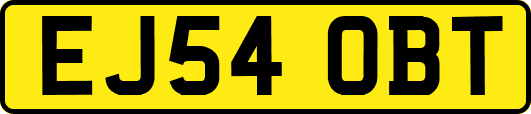 EJ54 OBT